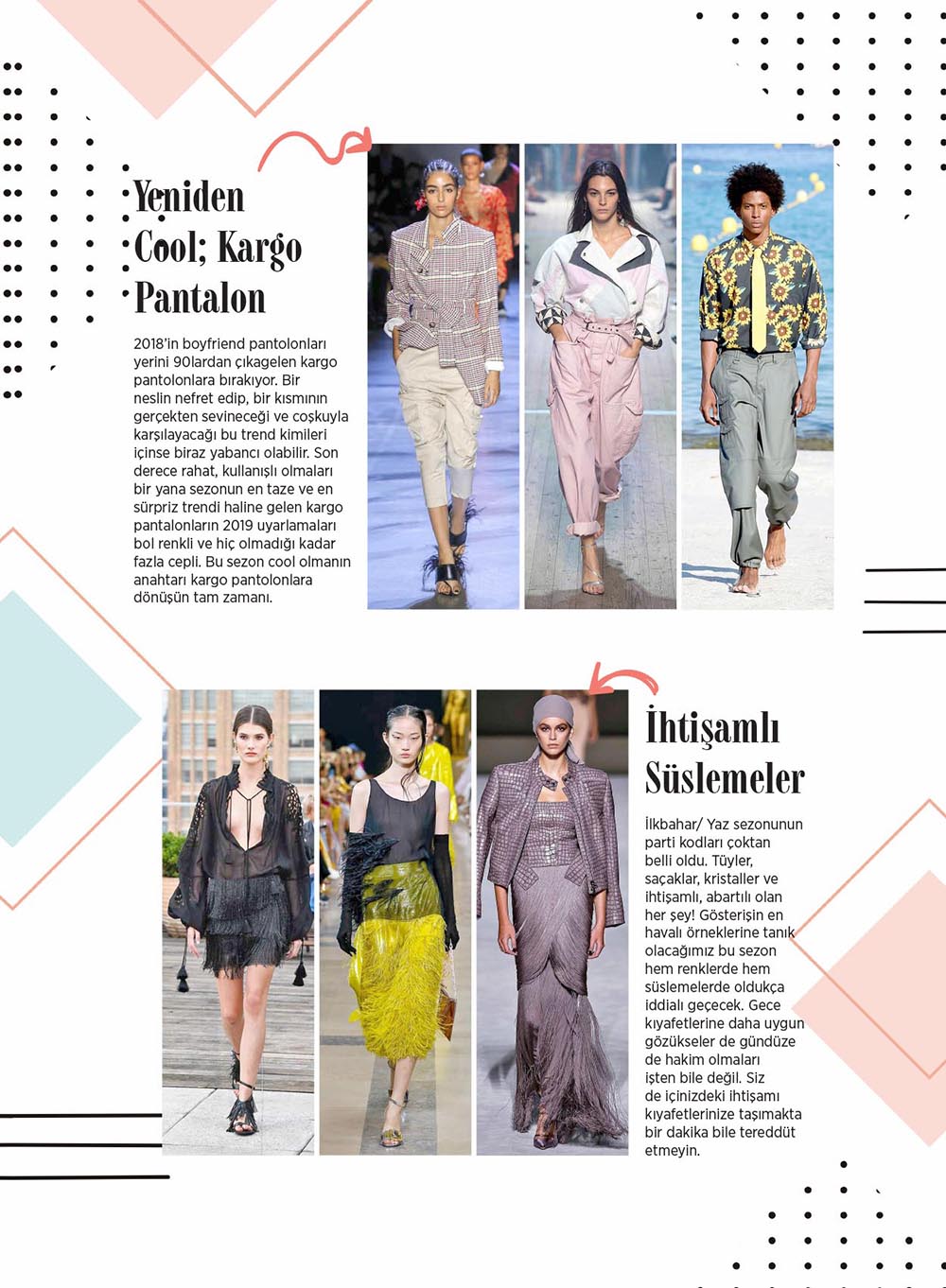 Yeniden Cool; Kargo Pantalon

2018'in boyfriend pantolonları yerini 90lardan çıkagelen kargo pantolonlara bırakıyor. Bir neslin nefret edip, bir kısmının gerçekten sevineceği ve coşkuyla karşılayacağı bu trend kimileri içinse biraz yabancı olabilir. Son derece rahat, kullanışlı olmaları bir yana sezonun en taze ve en sürpriz trendi haline gelen kargo pantalonların 2019 uyarlamaları bol renkli ve hiç olmadığı kadar fazla cepli. Bu sezon cool olmanın anahtarı kargo pantolonlara dönüşün tam zamanı.

İhtişamlı Süslemeler

İlkbahar/ Yaz sezonunun parti kodları çoktan belli oldu. Tüyler, saçaklar, kristaller ve ihtişamlı, abartılı olan her şey! Gösterişin en havalı örneklerine tanık olacağımız bu sezon hem renklerde hem süslemelerde oldukça iddialı geçecek. Gece kıyafetlerine daha uygun gözükseler de gündüze de hakim olmaları işten bile değil. Siz de içinizdeki ihtişamı kıyafetlerinize taşımakta bir dakika bile tereddüt etmeyin.